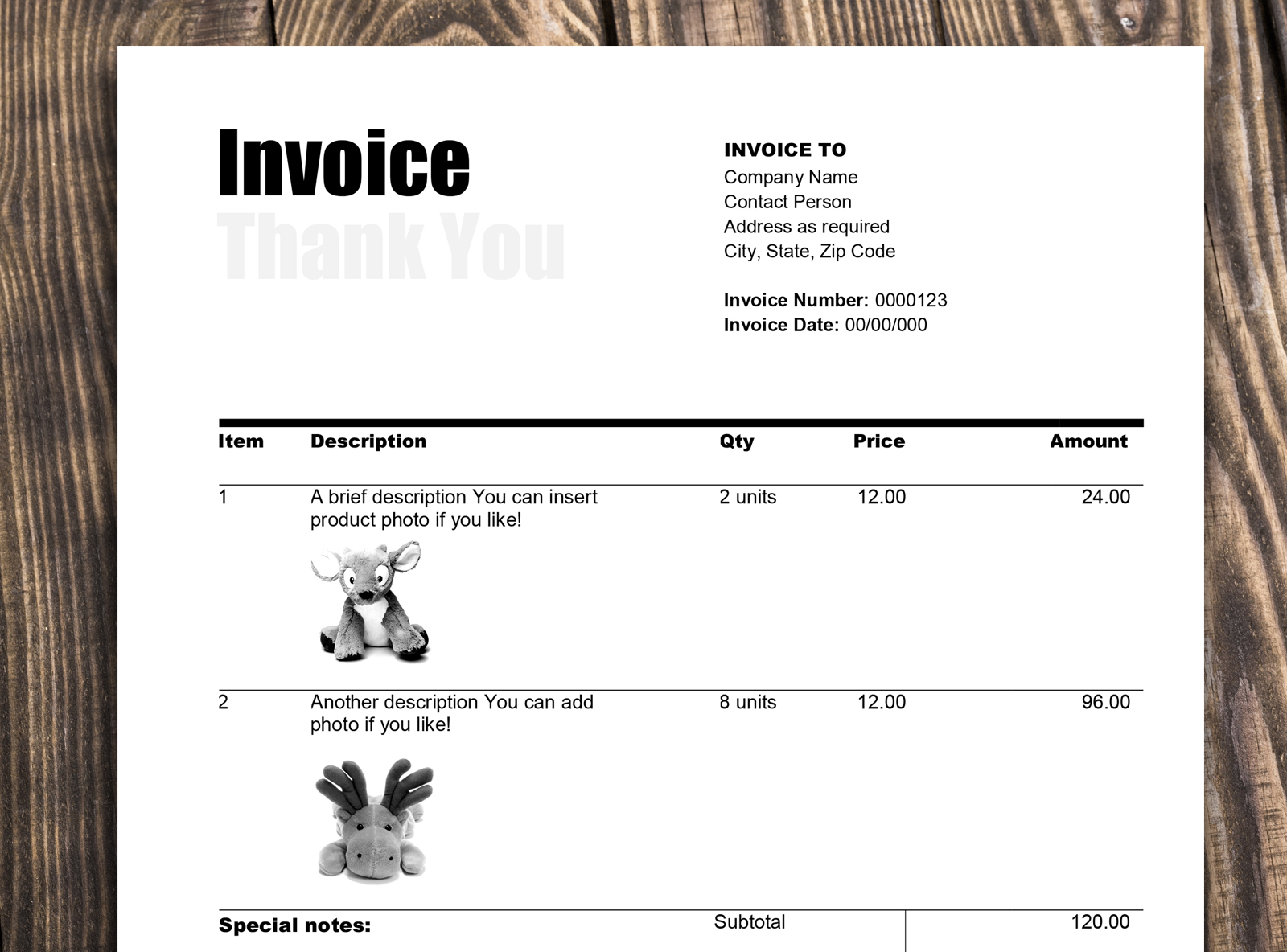 Invoice
Thank You

INVOICE TO
Company Name
Contact Person
Address as required
City, State, Zip Code

Invoice Number: 0000123
Invoice Date: 00/00/000

| Item | Description | Qty | Price | Amount |
|---|---|---|---|---|
| 1 | A brief description You can insert product photo if you like! | 2 units | 12.00 | 24.00 |
| 2 | Another description You can add photo if you like! | 8 units | 12.00 | 96.00 |

Special notes:

Subtotal 120.00